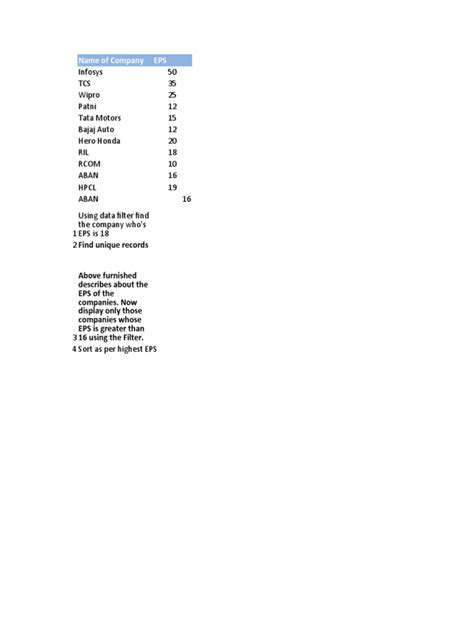 | Name of Company | EPS |
|---|---|
| Infosys | 50 |
| TCS | 35 |
| Wipro | 25 |
| Patni | 12 |
| Tata Motors | 15 |
| Bajaj Auto | 12 |
| Hero Honda | 20 |
| RIL | 18 |
| RCOM | 10 |
| ABAN | 16 |
| HPCL | 19 |
| ABAN | 16 |

1 Using data filter find the company who's EPS is 18

2 Find unique records

3 Above furnished describes about the EPS of the companies. Now display only those companies whose EPS is greater than 16 using the Filter.

4 Sort as per highest EPS